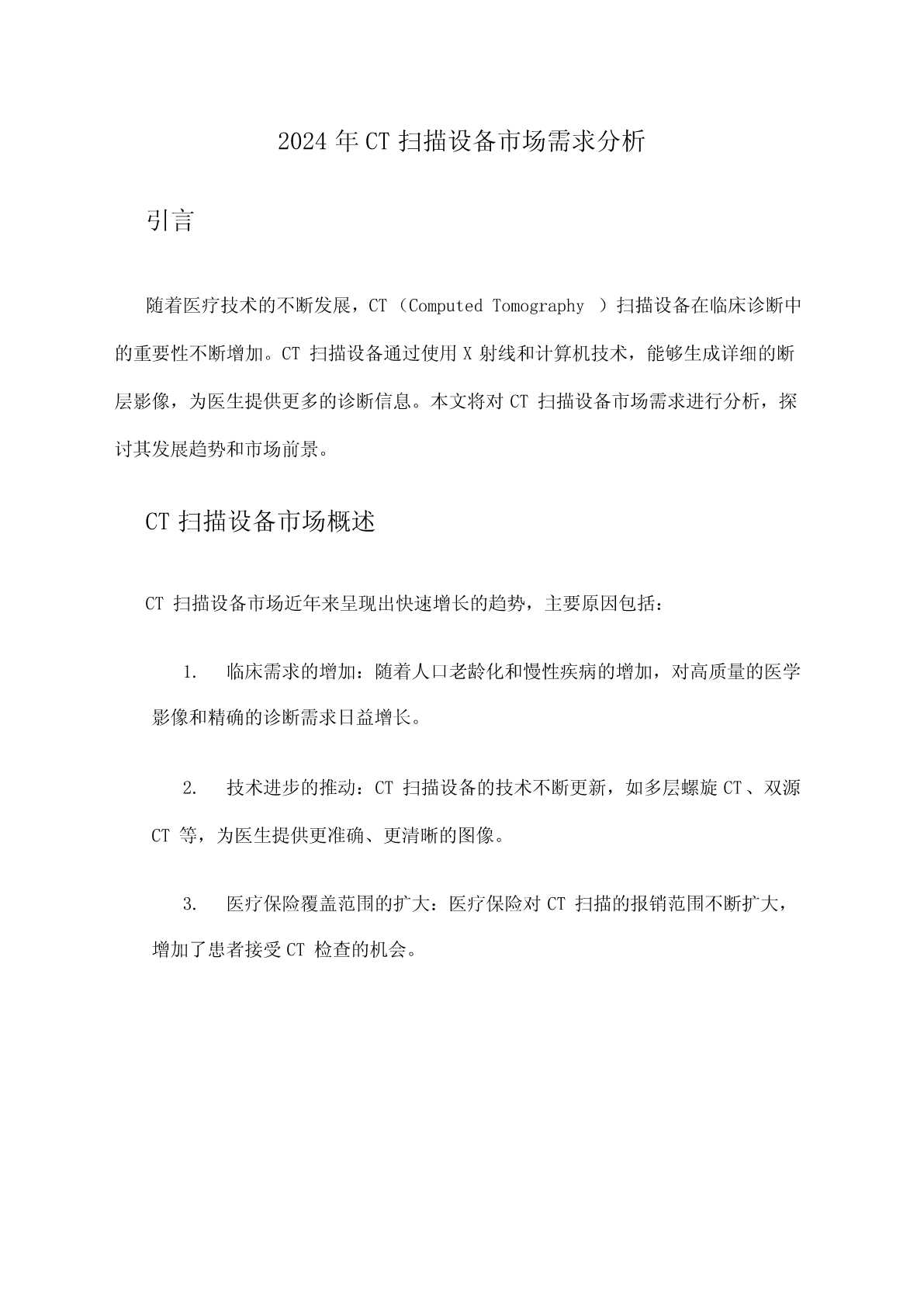 2024年CT扫描设备市场需求分析

引言

随着医疗技术的不断发展，CT（Computed Tomography ）扫描设备在临床诊断中的重要性不断增加。CT 扫描设备通过使用X射线和计算机技术，能够生成详细的断层影像，为医生提供更多的诊断信息。本文将对CT 扫描设备市场需求进行分析，探讨其发展趋势和市场前景。

CT扫描设备市场概述

CT 扫描设备市场近年来呈现出快速增长的趋势，主要原因包括：

1. 临床需求的增加：随着人口老龄化和慢性疾病的增加，对高质量的医学影像和精确的诊断需求日益增长。

2. 技术进步的推动：CT 扫描设备的技术不断更新，如多层螺旋CT、双源CT 等，为医生提供更准确、更清晰的图像。

3. 医疗保险覆盖范围的扩大：医疗保险对CT 扫描的报销范围不断扩大，增加了患者接受CT 检查的机会。